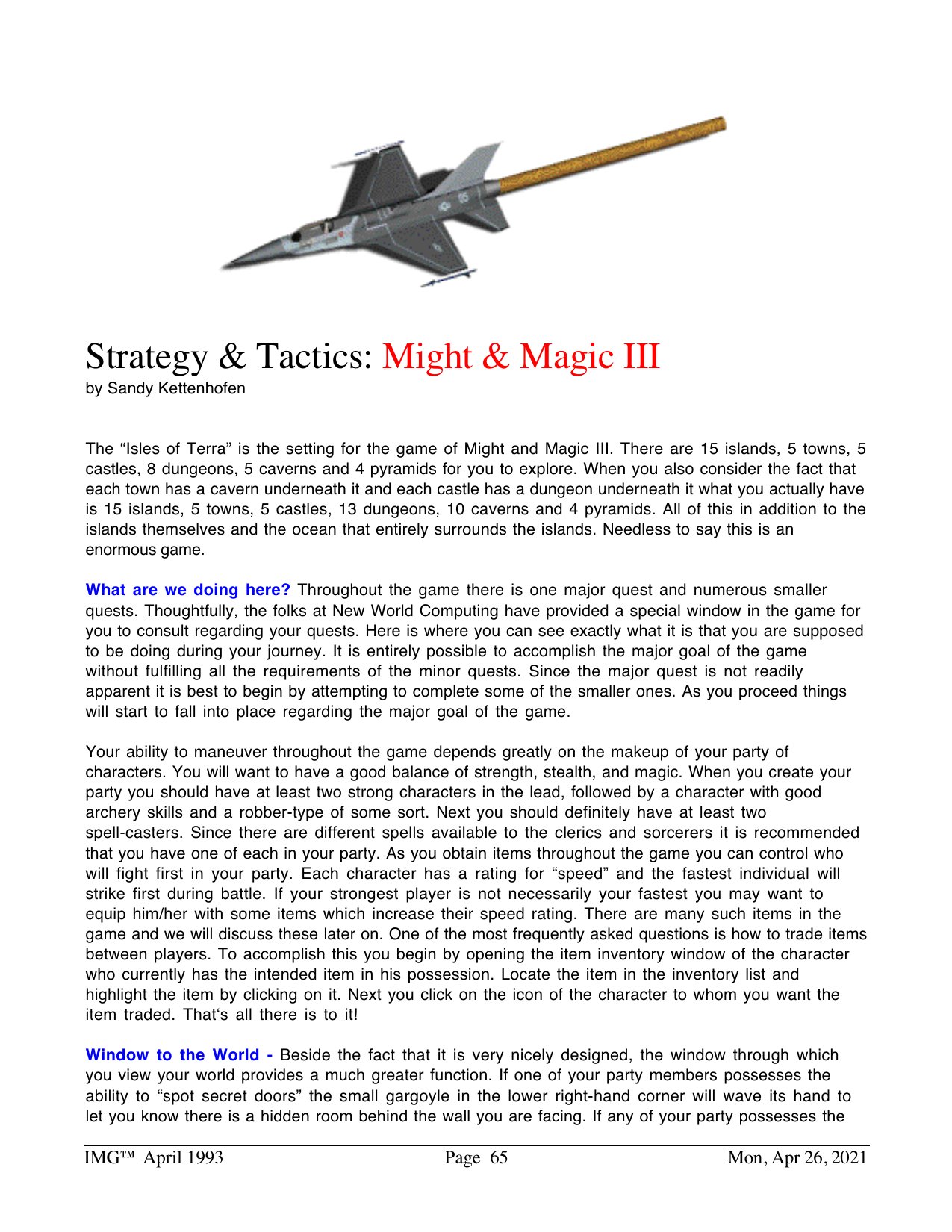 Strategy & Tactics: Might & Magic III
by Sandy Kettenhofen

The “Isles of Terra” is the setting for the game of Might and Magic III. There are 15 islands, 5 towns, 5 castles, 8 dungeons, 5 caverns and 4 pyramids for you to explore. When you also consider the fact that each town has a cavern underneath it and each castle has a dungeon underneath it what you actually have is 15 islands, 5 towns, 5 castles, 13 dungeons, 10 caverns and 4 pyramids. All of this in addition to the islands themselves and the ocean that entirely surrounds the islands. Needless to say this is an enormous game.

What are we doing here? Throughout the game there is one major quest and numerous smaller quests. Thoughtfully, the folks at New World Computing have provided a special window in the game for you to consult regarding your quests. Here is where you can see exactly what it is that you are supposed to be doing during your journey. It is entirely possible to accomplish the major goal of the game without fulfilling all the requirements of the minor quests. Since the major quest is not readily apparent it is best to begin by attempting to complete some of the smaller ones. As you proceed things will start to fall into place regarding the major goal of the game.

Your ability to maneuver throughout the game depends greatly on the makeup of your party of characters. You will want to have a good balance of strength, stealth, and magic. When you create your party you should have at least two strong characters in the lead, followed by a character with good archery skills and a robber-type of some sort. Next you should definitely have at least two spell-casters. Since there are different spells available to the clerics and sorcerers it is recommended that you have one of each in your party. As you obtain items throughout the game you can control who will fight first in your party. Each character has a rating for “speed” and the fastest individual will strike first during battle. If your strongest player is not necessarily your fastest you may want to equip him/her with some items which increase their speed rating. There are many such items in the game and we will discuss these later on. One of the most frequently asked questions is how to trade items between players. To accomplish this you begin by opening the item inventory window of the character who currently has the intended item in his possession. Locate the item in the inventory list and highlight the item by clicking on it. Next you click on the icon of the character to whom you want the item traded. That‘s all there is to it!

Window to the World - Beside the fact that it is very nicely designed, the window through which you view your world provides a much greater function. If one of your party members possesses the ability to “spot secret doors” the small gargoyle in the lower right-hand corner will wave its hand to let you know there is a hidden room behind the wall you are facing. If any of your party possesses the

IMG™ April 1993 Page 65 Mon, Apr 26, 2021